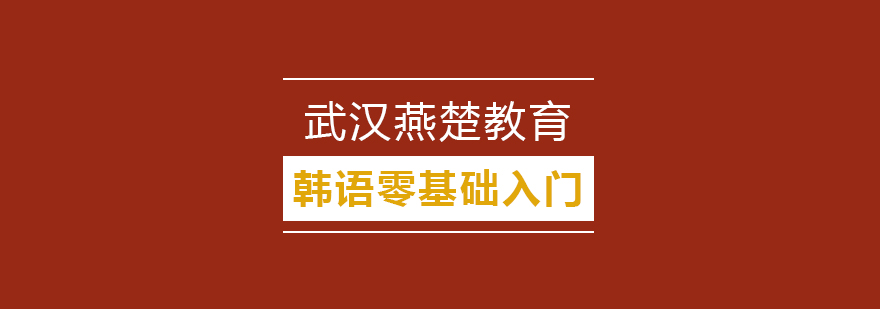 武汉燕楚教育

韩语零基础入门